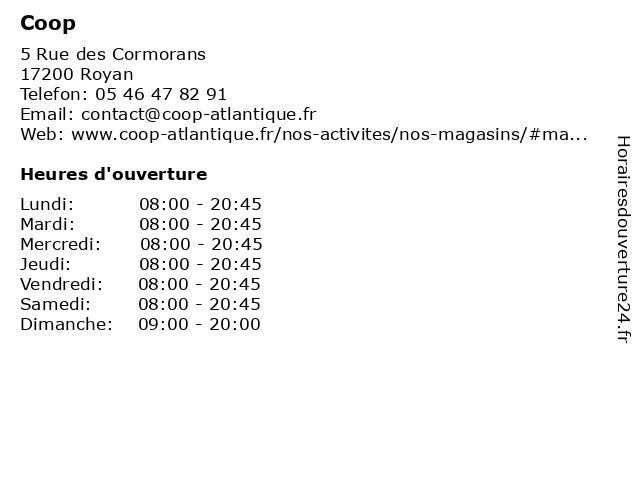 Coop

5 Rue des Cormorans
17200 Royan
Telefon: 05 46 47 82 91
Email: contact@coop-atlantique.fr
Web: www.coop-atlantique.fr/nos-activites/nos-magasins/#ma...

Heures d'ouverture

Lundi: 08:00 - 20:45
Mardi: 08:00 - 20:45
Mercredi: 08:00 - 20:45
Jeudi: 08:00 - 20:45
Vendredi: 08:00 - 20:45
Samedi: 08:00 - 20:45
Dimanche: 09:00 - 20:00

Horairesdouverture24.fr